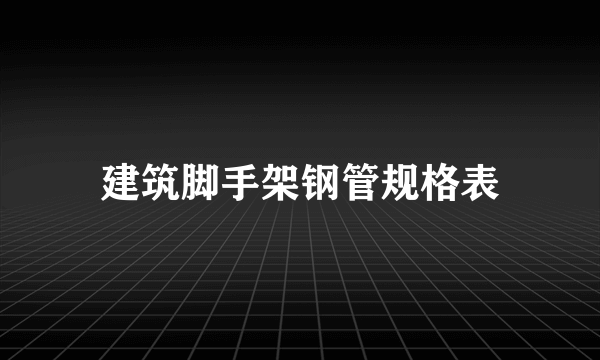 建筑脚手架钢管规格表